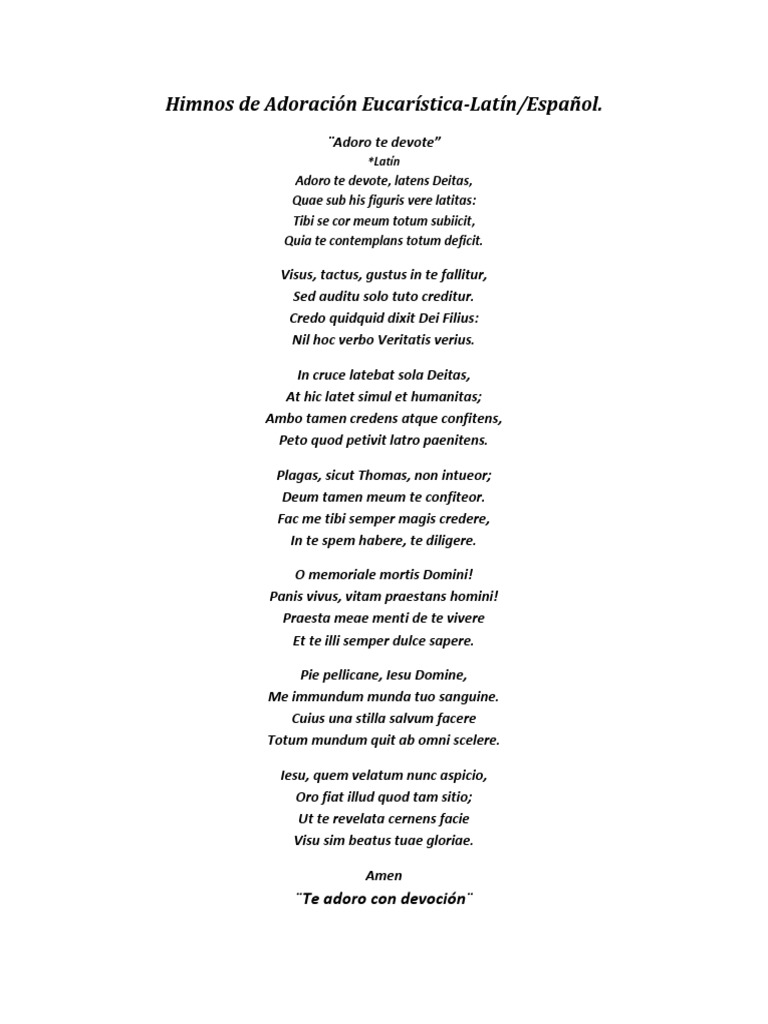 Himnos de Adoración Eucarística-Latín/Español.

¨Adoro te devote”
*Latín
Adoro te devote, latens Deitas,
Quae sub his figuris vere latitas:
Tibi se cor meum totum subiicit,
Quia te contemplans totum deficit.

Visus, tactus, gustus in te fallitur,
Sed auditu solo tuto creditur.
Credo quidquid dixit Dei Filius:
Nil hoc verbo Veritatis verius.

In cruce latebat sola Deitas,
At hic latet simul et humanitas;
Ambo tamen credens atque confitens,
Peto quod petivit latro paenitens.

Plagas, sicut Thomas, non intueor;
Deum tamen meum te confiteor.
Fac me tibi semper magis credere,
In te spem habere, te diligere.

O memoriale mortis Domini!
Panis vivus, vitam praestans homini!
Praesta meae menti de te vivere
Et te illi semper dulce sapere.

Pie pellicane, Iesu Domine,
Me immundum munda tuo sanguine.
Cuius una stilla salvum facere
Totum mundum quit ab omni scelere.

Iesu, quem velatum nunc aspicio,
Oro fiat illud quod tam sitio;
Ut te revelata cernens facie
Visu sim beatus tuae gloriae.

Amen

¨Te adoro con devoción¨